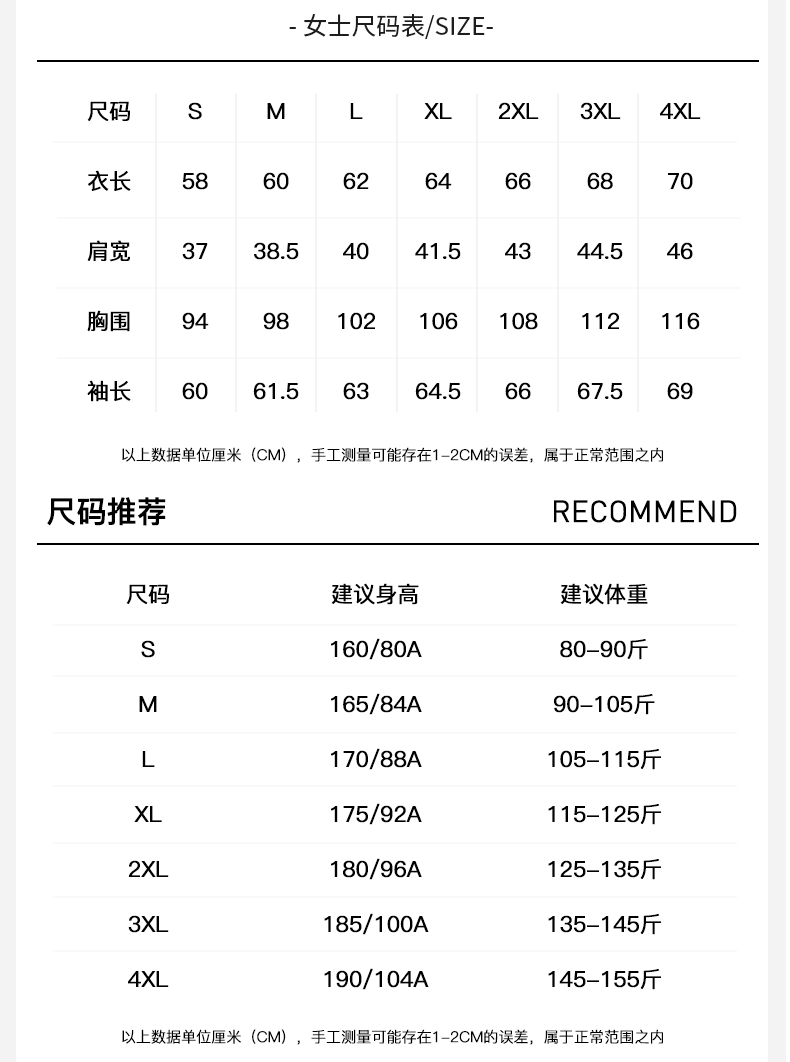 - 女士尺码表/SIZE-

| 尺码 | S | M | L | XL | 2XL | 3XL | 4XL |
|---|---|---|---|---|---|---|---|
| 衣长 | 58 | 60 | 62 | 64 | 66 | 68 | 70 |
| 肩宽 | 37 | 38.5 | 40 | 41.5 | 43 | 44.5 | 46 |
| 胸围 | 94 | 98 | 102 | 106 | 108 | 112 | 116 |
| 袖长 | 60 | 61.5 | 63 | 64.5 | 66 | 67.5 | 69 |

以上数据单位厘米（CM），手工测量可能存在1-2CM的误差，属于正常范围之内

尺码推荐 RECOMMEND

| 尺码 | 建议身高 | 建议体重 |
|---|---|---|
| S | 160/80A | 80-90斤 |
| M | 165/84A | 90-105斤 |
| L | 170/88A | 105-115斤 |
| XL | 175/92A | 115-125斤 |
| 2XL | 180/96A | 125-135斤 |
| 3XL | 185/100A | 135-145斤 |
| 4XL | 190/104A | 145-155斤 |

以上数据单位厘米（CM），手工测量可能存在1-2CM的误差，属于正常范围之内